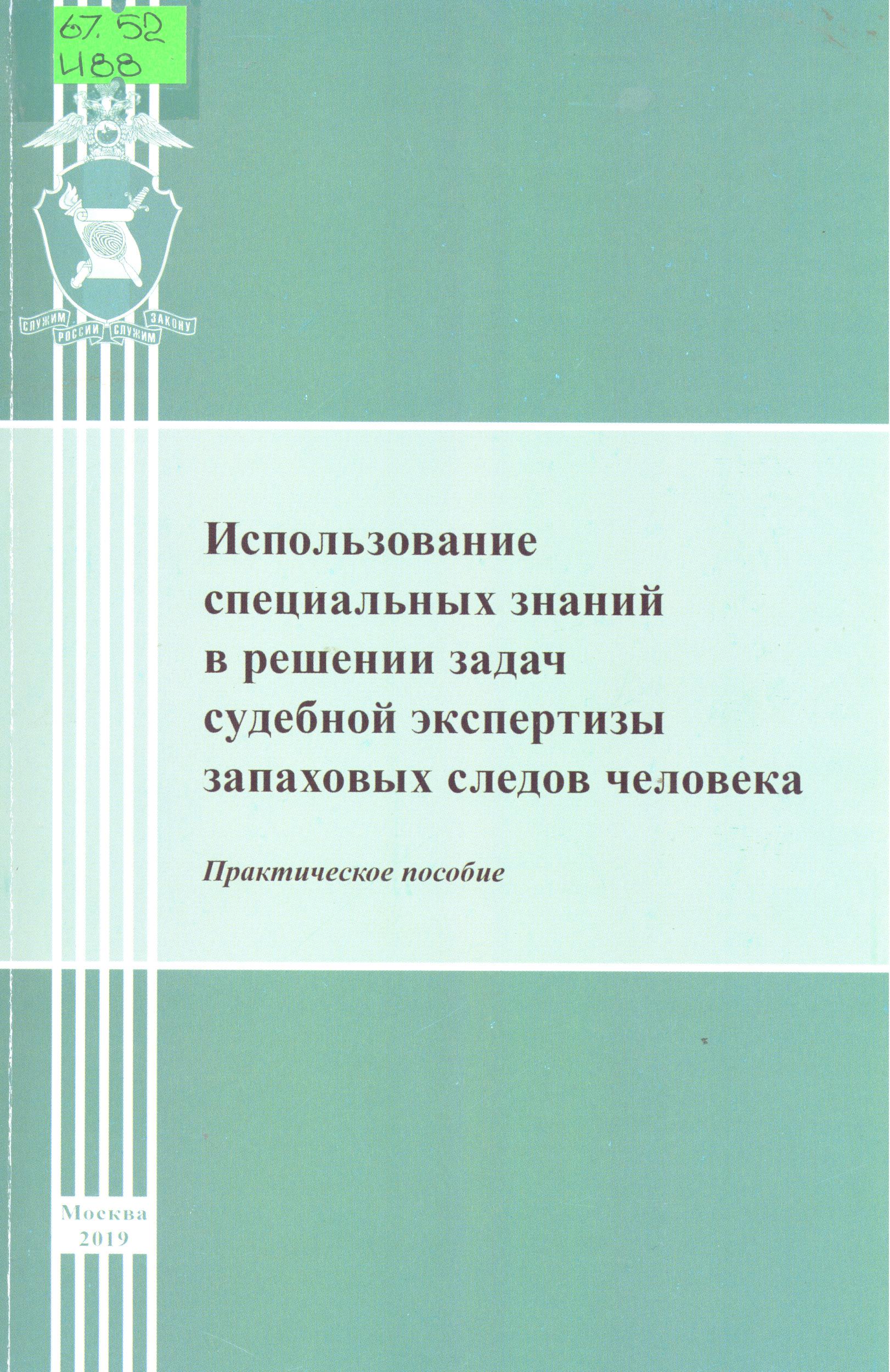 67.52
И88

СЛУЖИМ РОССИИ СЛУЖИМ ЗАКОНУ

Использование специальных знаний в решении задач судебной экспертизы запаховых следов человека

Практическое пособие

Москва
2019